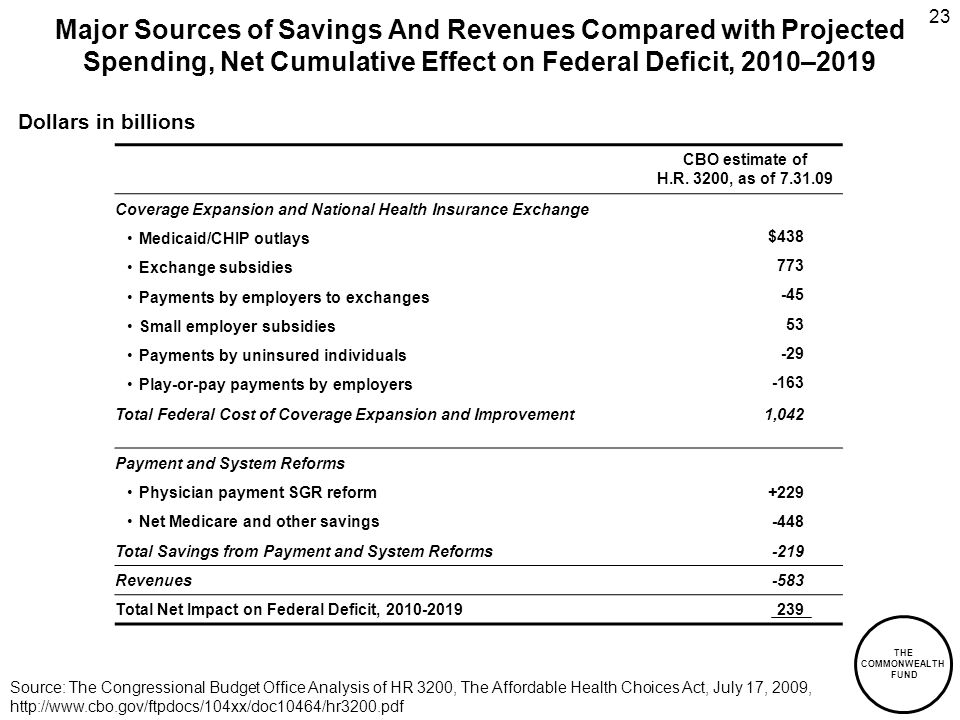 23

Major Sources of Savings And Revenues Compared with Projected Spending, Net Cumulative Effect on Federal Deficit, 2010–2019

Dollars in billions

| | CBO estimate of H.R. 3200, as of 7.31.09 |
|---|---|
| Coverage Expansion and National Health Insurance Exchange | |
| • Medicaid/CHIP outlays | $438 |
| • Exchange subsidies | 773 |
| • Payments by employers to exchanges | -45 |
| • Small employer subsidies | 53 |
| • Payments by uninsured individuals | -29 |
| • Play-or-pay payments by employers | -163 |
| Total Federal Cost of Coverage Expansion and Improvement | 1,042 |
| Payment and System Reforms | |
| • Physician payment SGR reform | +229 |
| • Net Medicare and other savings | -448 |
| Total Savings from Payment and System Reforms | -219 |
| Revenues | -583 |
| Total Net Impact on Federal Deficit, 2010-2019 | 239 |

Source: The Congressional Budget Office Analysis of HR 3200, The Affordable Health Choices Act, July 17, 2009, http://www.cbo.gov/ftpdocs/104xx/doc10464/hr3200.pdf

THE COMMONWEALTH FUND